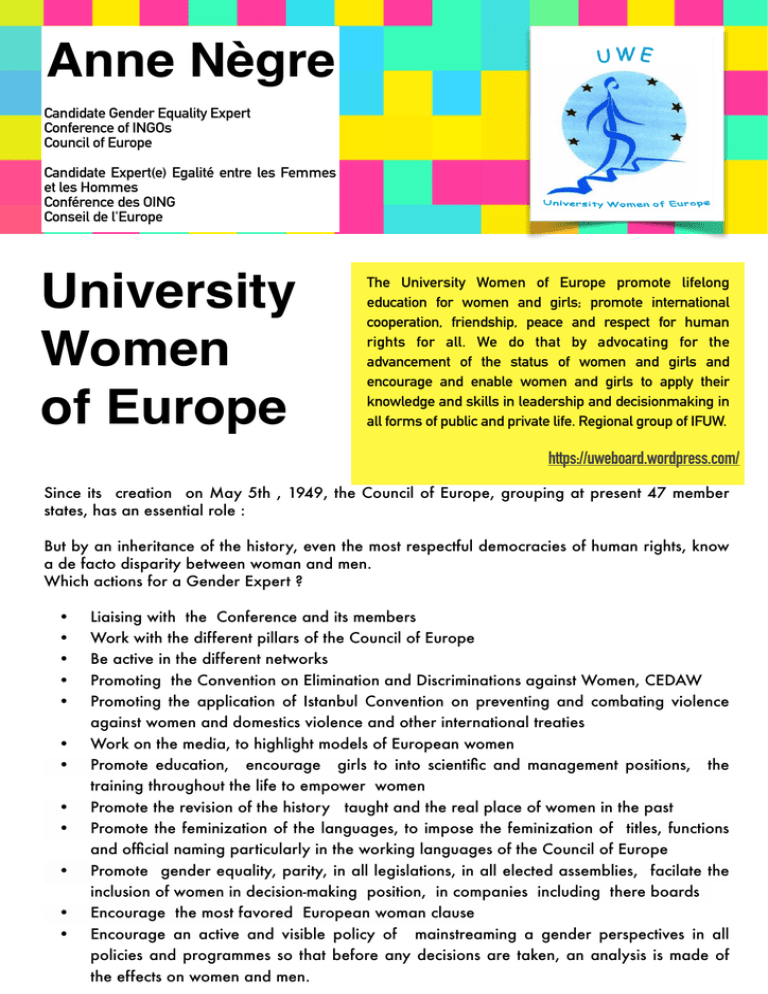 Anne Nègre

Candidate Gender Equality Expert
Conference of INGOs
Council of Europe

Candidate Expert(e) Egalité entre les Femmes et les Hommes
Conférence des OING
Conseil de l'Europe

UWE

University Women of Europe

University Women of Europe

The University Women of Europe promote lifelong education for women and girls; promote international cooperation, friendship, peace and respect for human rights for all. We do that by advocating for the advancement of the status of women and girls and encourage and enable women and girls to apply their knowledge and skills in leadership and decisionmaking in all forms of public and private life. Regional group of IFUW.

https://uweboard.wordpress.com/

Since its creation on May 5th , 1949, the Council of Europe, grouping at present 47 member states, has an essential role :

But by an inheritance of the history, even the most respectful democracies of human rights, know a de facto disparity between woman and men.
Which actions for a Gender Expert ?

• Liaising with the Conference and its members
• Work with the different pillars of the Council of Europe
• Be active in the different networks
• Promoting the Convention on Elimination and Discriminations against Women, CEDAW
• Promoting the application of Istanbul Convention on preventing and combating violence against women and domestics violence and other international treaties
• Work on the media, to highlight models of European women
• Promote education, encourage girls to into scientific and management positions, the training throughout the life to empower women
• Promote the revision of the history taught and the real place of women in the past
• Promote the feminization of the languages, to impose the feminization of titles, functions and official naming particularly in the working languages of the Council of Europe
• Promote gender equality, parity, in all legislations, in all elected assemblies, facilate the inclusion of women in decision-making position, in companies including there boards
• Encourage the most favored European woman clause
• Encourage an active and visible policy of mainstreaming a gender perspectives in all policies and programmes so that before any decisions are taken, an analysis is made of the effects on women and men.